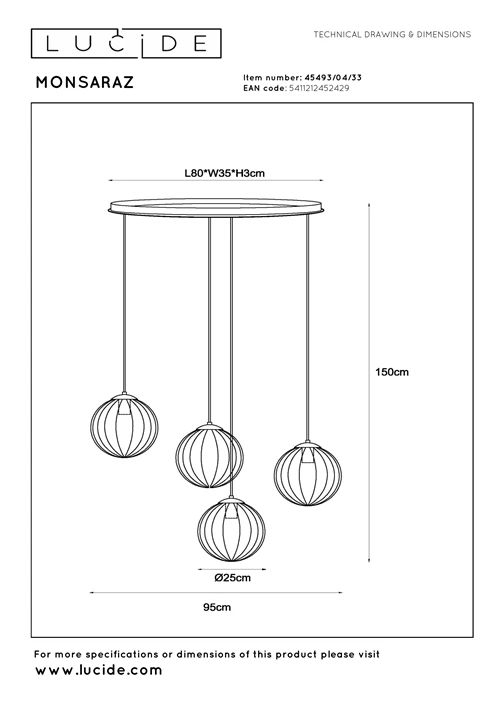 LUCIDE

TECHNICAL DRAWING & DIMENSIONS

MONSARAZ

Item number: 45493/04/33
EAN code: 5411212452429

L80*W35*H3cm

150cm

Ø25cm

95cm

For more specifications or dimensions of this product please visit
www.lucide.com